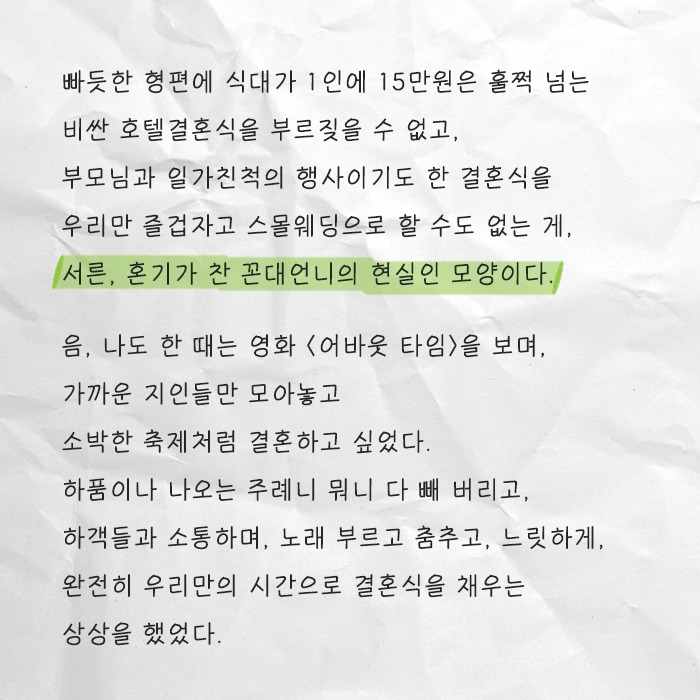 빠듯한 형편에 식대가 1인에 15만원은 훌쩍 넘는 비싼 호텔결혼식을 부르짖을 수 없고, 부모님과 일가친척의 행사이기도 한 결혼식을 우리만 즐겁자고 스몰웨딩으로 할 수도 없는 게, 서른, 혼기가 찬 꼰대언니의 현실인 모양이다.

음, 나도 한 때는 영화 <어바웃 타임>을 보며, 가까운 지인들만 모아놓고 소박한 축제처럼 결혼하고 싶었다. 하품이나 나오는 주례니 뭐니 다 빼 버리고, 하객들과 소통하며, 노래 부르고 춤추고, 느릿하게, 완전히 우리만의 시간으로 결혼식을 채우는 상상을 했었다.